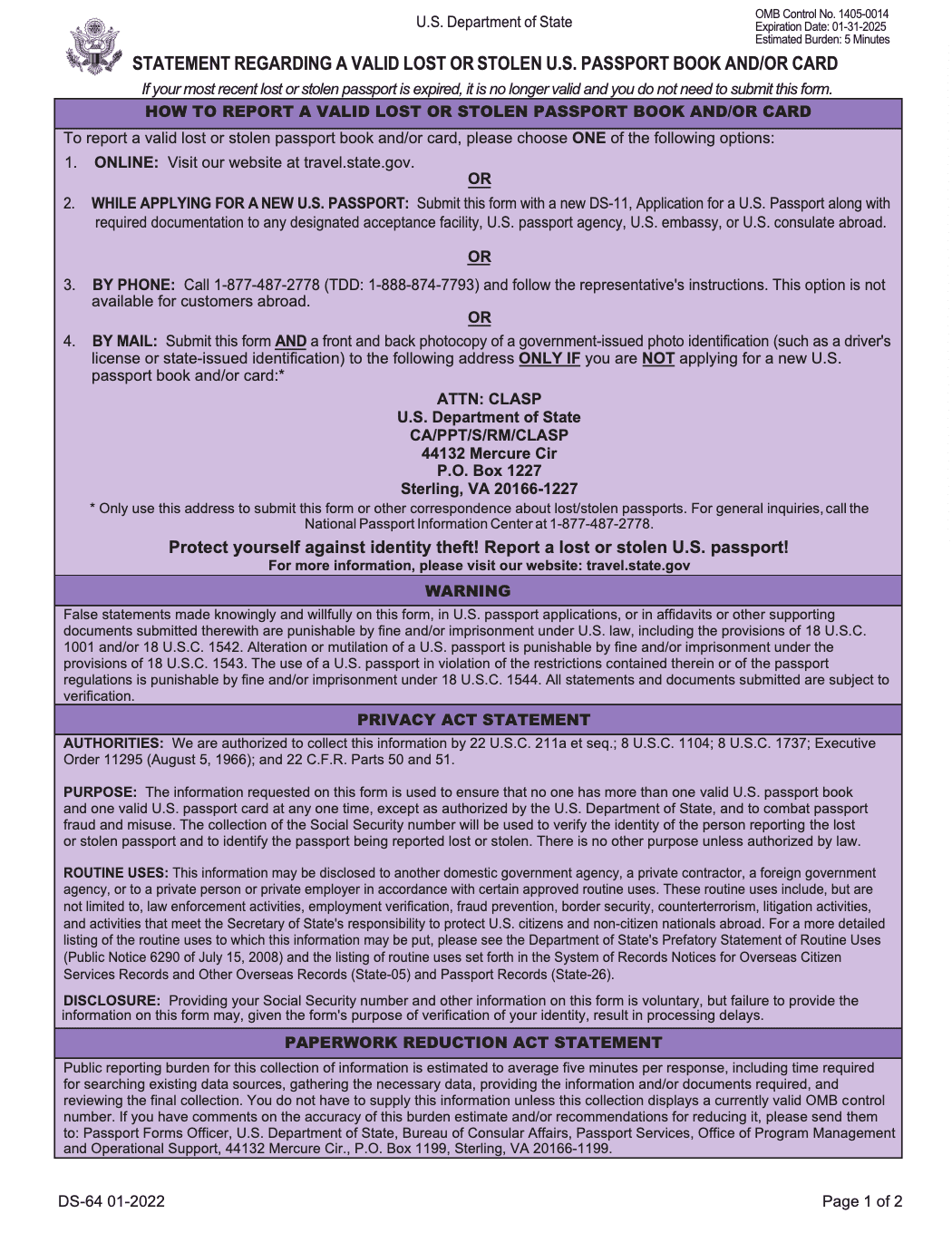 U.S. Department of State

OMB Control No. 1405-0014
Expiration Date: 01-31-2025
Estimated Burden: 5 Minutes

STATEMENT REGARDING A VALID LOST OR STOLEN U.S. PASSPORT BOOK AND/OR CARD

If your most recent lost or stolen passport is expired, it is no longer valid and you do not need to submit this form.

HOW TO REPORT A VALID LOST OR STOLEN PASSPORT BOOK AND/OR CARD

To report a valid lost or stolen passport book and/or card, please choose ONE of the following options:

1. ONLINE: Visit our website at travel.state.gov.

OR

2. WHILE APPLYING FOR A NEW U.S. PASSPORT: Submit this form with a new DS-11, Application for a U.S. Passport along with required documentation to any designated acceptance facility, U.S. passport agency, U.S. embassy, or U.S. consulate abroad.

OR

3. BY PHONE: Call 1-877-487-2778 (TDD: 1-888-874-7793) and follow the representative's instructions. This option is not available for customers abroad.

OR

4. BY MAIL: Submit this form AND a front and back photocopy of a government-issued photo identification (such as a driver's license or state-issued identification) to the following address ONLY IF you are NOT applying for a new U.S. passport book and/or card:*

ATTN: CLASP
U.S. Department of State
CA/PPT/S/RM/CLASP
44132 Mercure Cir
P.O. Box 1227
Sterling, VA 20166-1227

* Only use this address to submit this form or other correspondence about lost/stolen passports. For general inquiries, call the National Passport Information Center at 1-877-487-2778.

Protect yourself against identity theft! Report a lost or stolen U.S. passport!
For more information, please visit our website: travel.state.gov

WARNING

False statements made knowingly and willfully on this form, in U.S. passport applications, or in affidavits or other supporting documents submitted therewith are punishable by fine and/or imprisonment under U.S. law, including the provisions of 18 U.S.C. 1001 and/or 18 U.S.C. 1542. Alteration or mutilation of a U.S. passport is punishable by fine and/or imprisonment under the provisions of 18 U.S.C. 1543. The use of a U.S. passport in violation of the restrictions contained therein or of the passport regulations is punishable by fine and/or imprisonment under 18 U.S.C. 1544. All statements and documents submitted are subject to verification.

PRIVACY ACT STATEMENT

AUTHORITIES: We are authorized to collect this information by 22 U.S.C. 211a et seq.; 8 U.S.C. 1104; 8 U.S.C. 1737; Executive Order 11295 (August 5, 1966); and 22 C.F.R. Parts 50 and 51.

PURPOSE: The information requested on this form is used to ensure that no one has more than one valid U.S. passport book and one valid U.S. passport card at any one time, except as authorized by the U.S. Department of State, and to combat passport fraud and misuse. The collection of the Social Security number will be used to verify the identity of the person reporting the lost or stolen passport and to identify the passport being reported lost or stolen. There is no other purpose unless authorized by law.

ROUTINE USES: This information may be disclosed to another domestic government agency, a private contractor, a foreign government agency, or to a private person or private employer in accordance with certain approved routine uses. These routine uses include, but are not limited to, law enforcement activities, employment verification, fraud prevention, border security, counterterrorism, litigation activities, and activities that meet the Secretary of State's responsibility to protect U.S. citizens and non-citizen nationals abroad. For a more detailed listing of the routine uses to which this information may be put, please see the Department of State's Prefatory Statement of Routine Uses (Public Notice 6290 of July 15, 2008) and the listing of routine uses set forth in the System of Records Notices for Overseas Citizen Services Records and Other Overseas Records (State-05) and Passport Records (State-26).

DISCLOSURE: Providing your Social Security number and other information on this form is voluntary, but failure to provide the information on this form may, given the form's purpose of verification of your identity, result in processing delays.

PAPERWORK REDUCTION ACT STATEMENT

Public reporting burden for this collection of information is estimated to average five minutes per response, including time required for searching existing data sources, gathering the necessary data, providing the information and/or documents required, and reviewing the final collection. You do not have to supply this information unless this collection displays a currently valid OMB control number. If you have comments on the accuracy of this burden estimate and/or recommendations for reducing it, please send them to: Passport Forms Officer, U.S. Department of State, Bureau of Consular Affairs, Passport Services, Office of Program Management and Operational Support, 44132 Mercure Cir., P.O. Box 1199, Sterling, VA 20166-1199.

DS-64 01-2022

Page 1 of 2